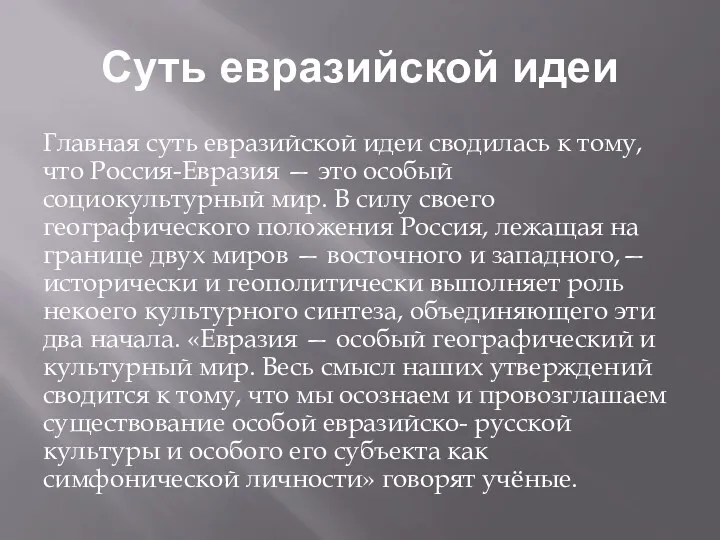 Суть евразийской идеи

Главная суть евразийской идеи сводилась к тому, что Россия-Евразия — это особый социокультурный мир. В силу своего географического положения Россия, лежащая на границе двух миров — восточного и западного,— исторически и геополитически выполняет роль некоего культурного синтеза, объединяющего эти два начала. «Евразия — особый географический и культурный мир. Весь смысл наших утверждений сводится к тому, что мы осознаем и провозглашаем существование особой евразийско- русской культуры и особого его субъекта как симфонической личности» говорят учёные.